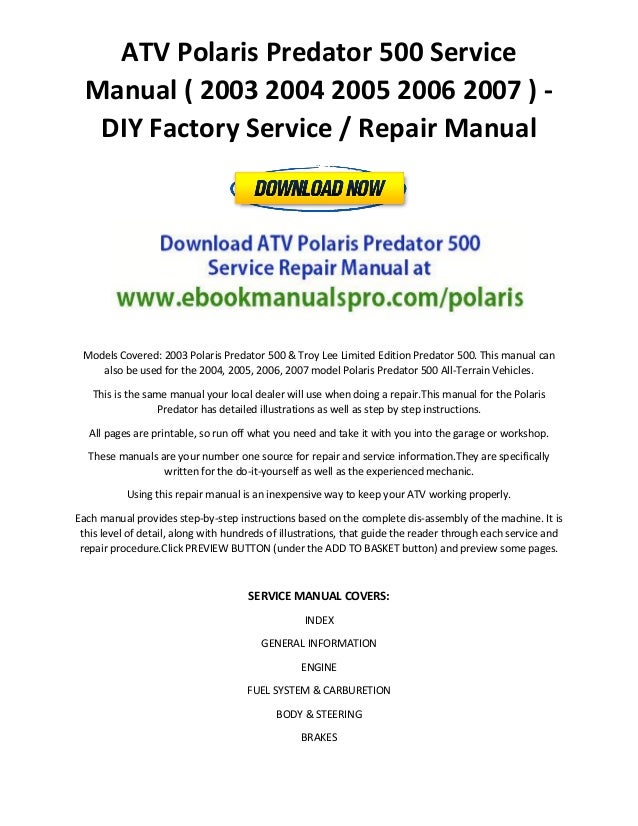 ATV Polaris Predator 500 Service Manual ( 2003 2004 2005 2006 2007 ) - DIY Factory Service / Repair Manual

DOWNLOAD NOW

Download ATV Polaris Predator 500 Service Repair Manual at www.ebookmanualspro.com/polaris

Models Covered: 2003 Polaris Predator 500 & Troy Lee Limited Edition Predator 500. This manual can also be used for the 2004, 2005, 2006, 2007 model Polaris Predator 500 All-Terrain Vehicles.

This is the same manual your local dealer will use when doing a repair.This manual for the Polaris Predator has detailed illustrations as well as step by step instructions.

All pages are printable, so run off what you need and take it with you into the garage or workshop.

These manuals are your number one source for repair and service information.They are specifically written for the do-it-yourself as well as the experienced mechanic.

Using this repair manual is an inexpensive way to keep your ATV working properly.

Each manual provides step-by-step instructions based on the complete dis-assembly of the machine. It is this level of detail, along with hundreds of illustrations, that guide the reader through each service and repair procedure.Click PREVIEW BUTTON (under the ADD TO BASKET button) and preview some pages.

SERVICE MANUAL COVERS:

INDEX

GENERAL INFORMATION

ENGINE

FUEL SYSTEM & CARBURETION

BODY & STEERING

BRAKES